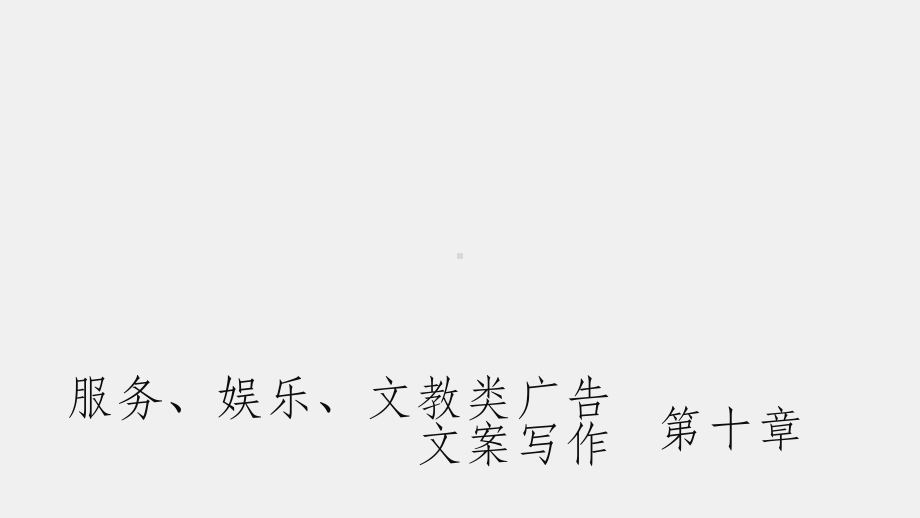 服务、娱乐、文教类广告文案写作

第十章